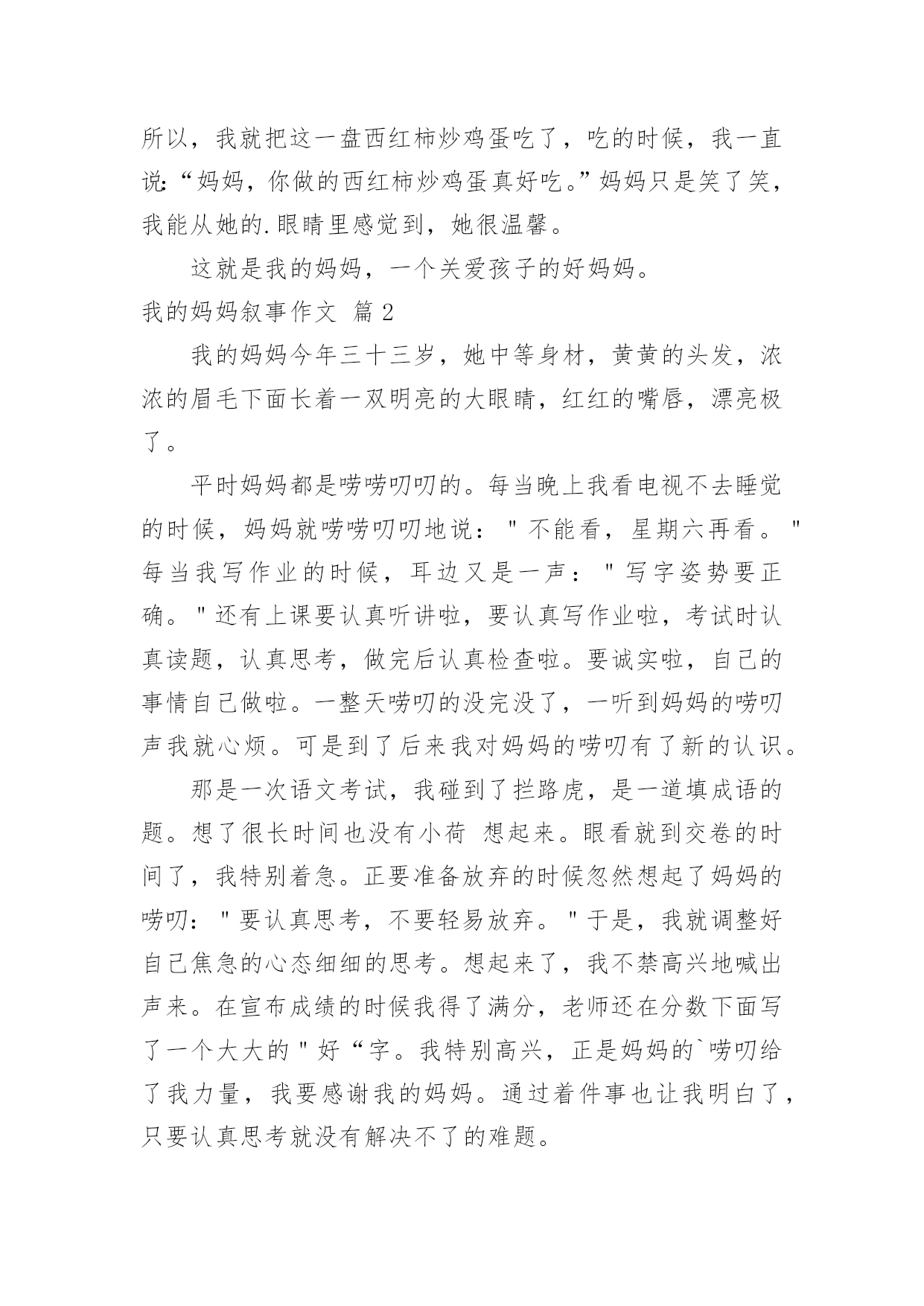 所以，我就把这一盘西红柿炒鸡蛋吃了，吃的时候，我一直说:“妈妈，你做的西红柿炒鸡蛋真好吃。”妈妈只是笑了笑，我能从她的.眼睛里感觉到，她很温馨。

这就是我的妈妈，一个关爱孩子的好妈妈。

我的妈妈叙事作文 篇 2

我的妈妈今年三十三岁，她中等身材，黄黄的头发，浓浓的眉毛下面长着一双明亮的大眼睛，红红的嘴唇，漂亮极了。

平时妈妈都是唠唠叨叨的。每当晚上我看电视不去睡觉的时候，妈妈就唠唠叨叨地说："不能看，星期六再看。"每当我写作业的时候，耳边又是一声："写字姿势要正确。"还有上课要认真听讲啦，要认真写作业啦，考试时认真读题，认真思考，做完后认真检查啦。要诚实啦，自己的事情自己做啦。一整天唠叨的没完没了，一听到妈妈的唠叨声我就心烦。可是到了后来我对妈妈的唠叨有了新的认识。

那是一次语文考试，我碰到了拦路虎，是一道填成语的题。想了很长时间也没有小荷 想起来。眼看就到交卷的时间了，我特别着急。正要准备放弃的时候忽然想起了妈妈的唠叨："要认真思考，不要轻易放弃。"于是，我就调整好自己焦急的心态细细的思考。想起来了，我不禁高兴地喊出声来。在宣布成绩的时候我得了满分，老师还在分数下面写了一个大大的"好“字。我特别高兴，正是妈妈的`唠叨给了我力量，我要感谢我的妈妈。通过着件事也让我明白了，只要认真思考就没有解决不了的难题。